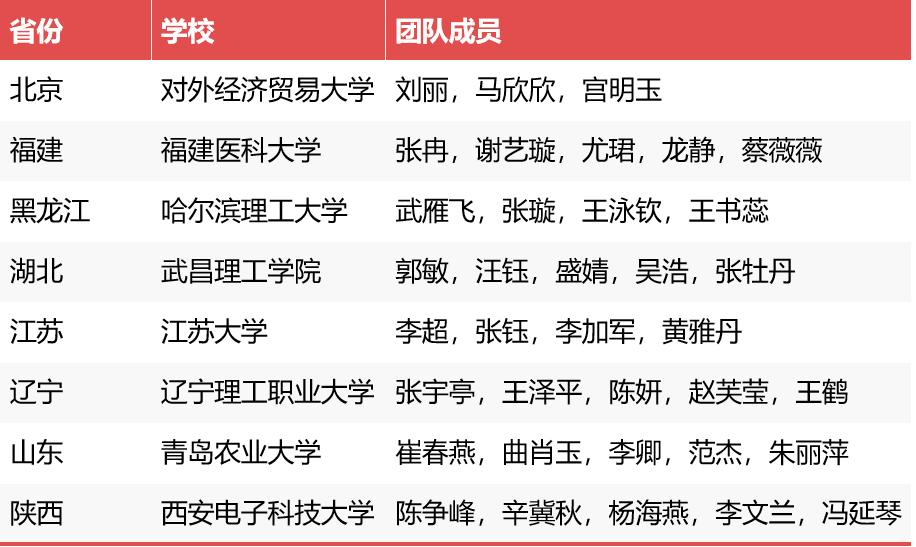 | 省份 | 学校 | 团队成员 |
|---|---|---|
| 北京 | 对外经济贸易大学 | 刘丽，马欣欣，宫明玉 |
| 福建 | 福建医科大学 | 张冉，谢艺璇，尤珺，龙静，蔡薇薇 |
| 黑龙江 | 哈尔滨理工大学 | 武雁飞，张璇，王泳钦，王书蕊 |
| 湖北 | 武昌理工学院 | 郭敏，汪钰，盛婧，吴浩，张牡丹 |
| 江苏 | 江苏大学 | 李超，张钰，李加军，黄雅丹 |
| 辽宁 | 辽宁理工职业大学 | 张宇亭，王泽平，陈妍，赵芙莹，王鹤 |
| 山东 | 青岛农业大学 | 崔春燕，曲肖玉，李卿，范杰，朱丽萍 |
| 陕西 | 西安电子科技大学 | 陈争峰，辛冀秋，杨海燕，李文兰，冯延琴 |